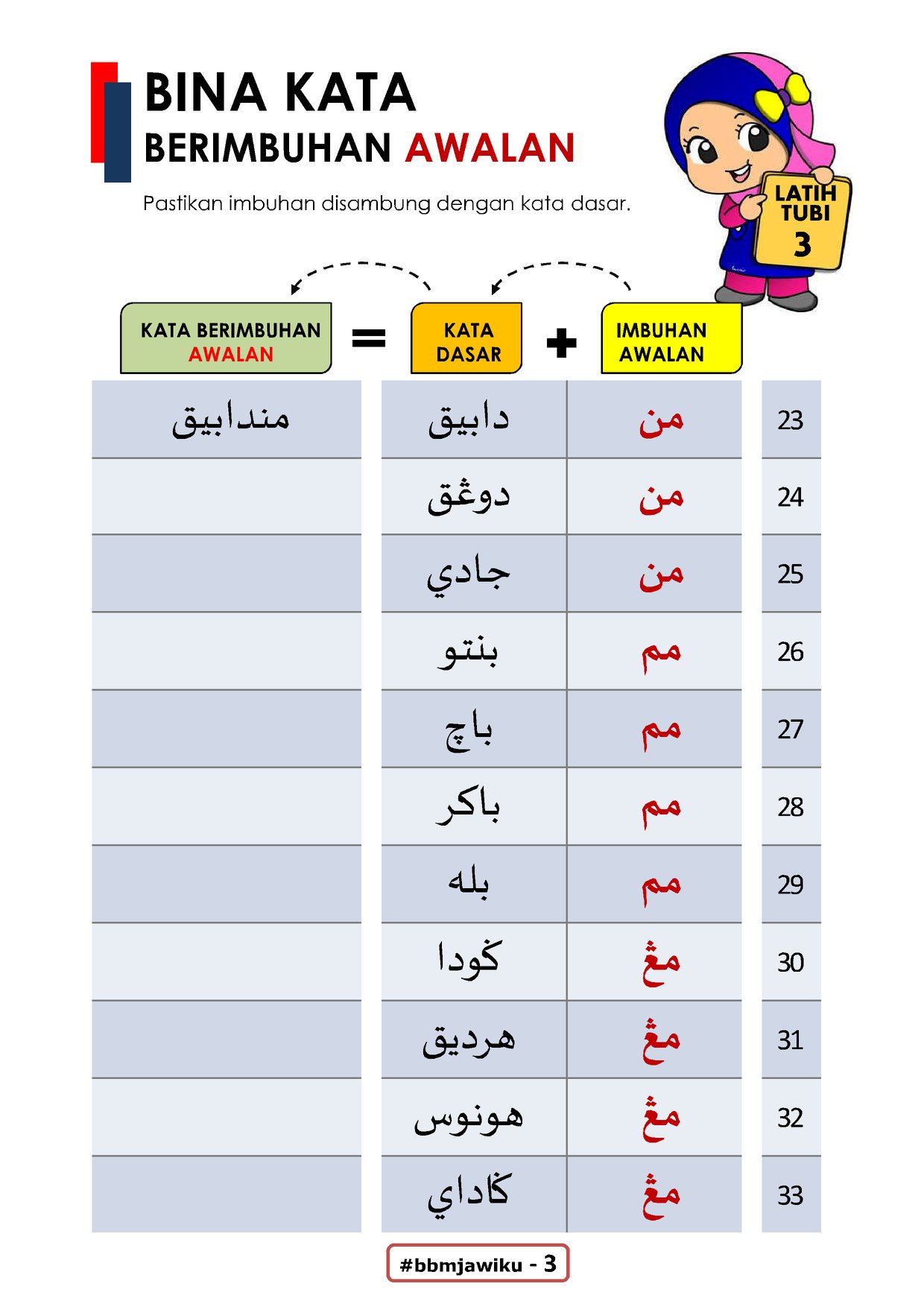 BINA KATA
BERIMBUHAN AWALAN

Pastikan imbuhan disambung dengan kata dasar.

LATIH TUBI 3

| KATA BERIMBUHAN AWALAN | = | KATA DASAR | + | IMBUHAN AWALAN | |
|---|---|---|---|---|---|
| مندابيق | | دابيق | | من | 23 |
| | | دوڠق | | من | 24 |
| | | جادي | | من | 25 |
| | | بنتو | | مم | 26 |
| | | باچ | | مم | 27 |
| | | باكر | | مم | 28 |
| | | بله | | مم | 29 |
| | | ݢودا | | مڠ | 30 |
| | | هرديق | | مڠ | 31 |
| | | هونوس | | مڠ | 32 |
| | | ݢاداي | | مڠ | 33 |

#bbmjawiku - 3